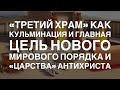 «ТРЕТИЙ ХРАМ» КАК КУЛЬМИНАЦИЯ И ГЛАВНАЯ ЦЕЛЬ НОВОГО МИРОВОГО ПОРЯДКА И «ЦАРСТВА» АНТИХРИСТА